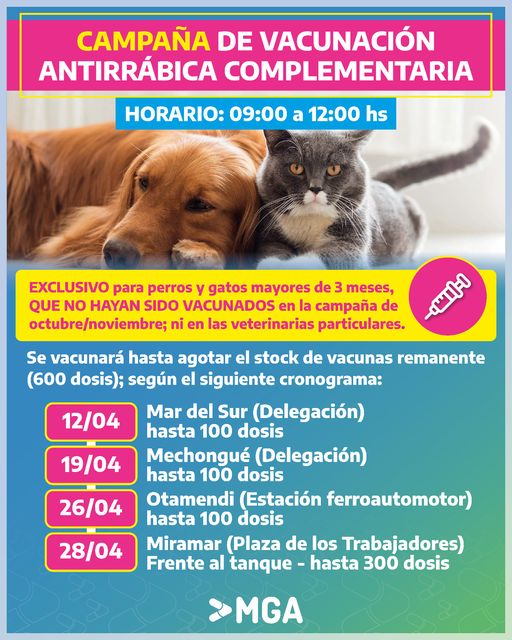 CAMPAÑA DE VACUNACIÓN ANTIRRÁBICA COMPLEMENTARIA

HORARIO: 09:00 a 12:00 hs

EXCLUSIVO para perros y gatos mayores de 3 meses, QUE NO HAYAN SIDO VACUNADOS en la campaña de octubre/noviembre; ni en las veterinarias particulares.

Se vacunará hasta agotar el stock de vacunas remanente (600 dosis); según el siguiente cronograma:

12/04 Mar del Sur (Delegación) hasta 100 dosis

19/04 Mechongué (Delegación) hasta 100 dosis

26/04 Otamendi (Estación ferroautomotor) hasta 100 dosis

28/04 Miramar (Plaza de los Trabajadores) Frente al tanque - hasta 300 dosis

MGA